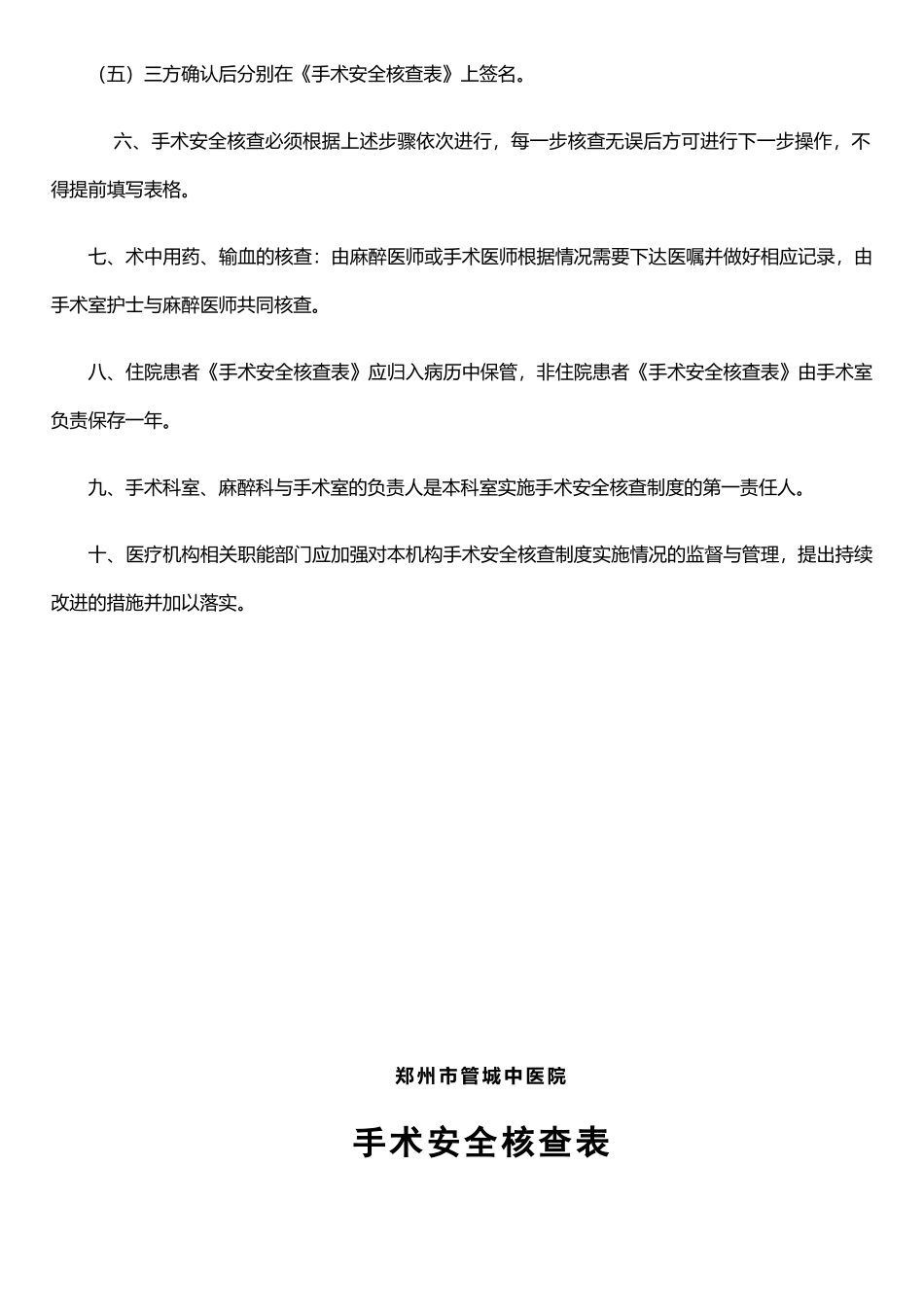 （五）三方确认后分别在《手术安全核查表》上签名。

六、手术安全核查必须根据上述步骤依次进行，每一步核查无误后方可进行下一步操作，不得提前填写表格。

七、术中用药、输血的核查：由麻醉医师或手术医师根据情况需要下达医嘱并做好相应记录，由手术室护士与麻醉医师共同核查。

八、住院患者《手术安全核查表》应归入病历中保管，非住院患者《手术安全核查表》由手术室负责保存一年。

九、手术科室、麻醉科与手术室的负责人是本科室实施手术安全核查制度的第一责任人。

十、医疗机构相关职能部门应加强对本机构手术安全核查制度实施情况的监督与管理，提出持续改进的措施并加以落实。

郑州市管城中医院

手术安全核查表